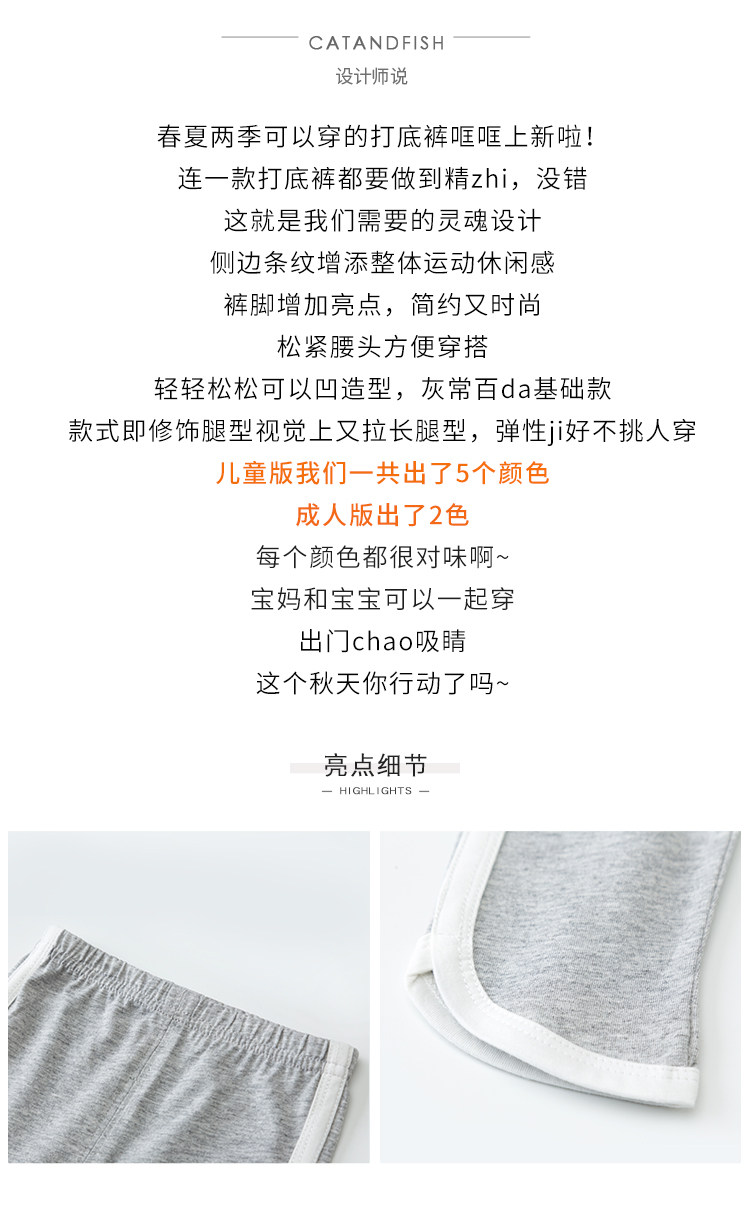 CATANDFISH

设计师说

春夏两季可以穿的打底裤哐哐上新啦!

连一款打底裤都要做到精zhi，没错

这就是我们需要的灵魂设计

侧边条纹增添整体运动休闲感

裤脚增加亮点，简约又时尚

松紧腰头方便穿搭

轻轻松松可以凹造型，灰常百da基础款

款式即修饰腿型视觉上又拉长腿型，弹性ji好不挑人穿

儿童版我们一共出了5个颜色

成人版出了2色

每个颜色都很对味啊~

宝妈和宝宝可以一起穿

出门chao吸睛

这个秋天你行动了吗~

亮点细节

— HIGHLIGHTS —